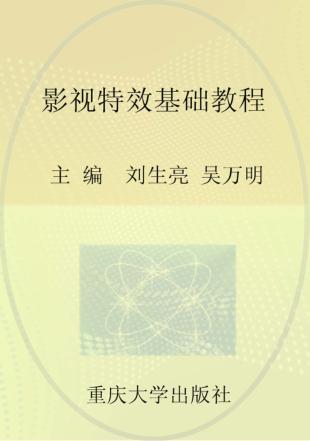 影视特效基础教程

主 编 刘生亮 吴万明

重庆大学出版社